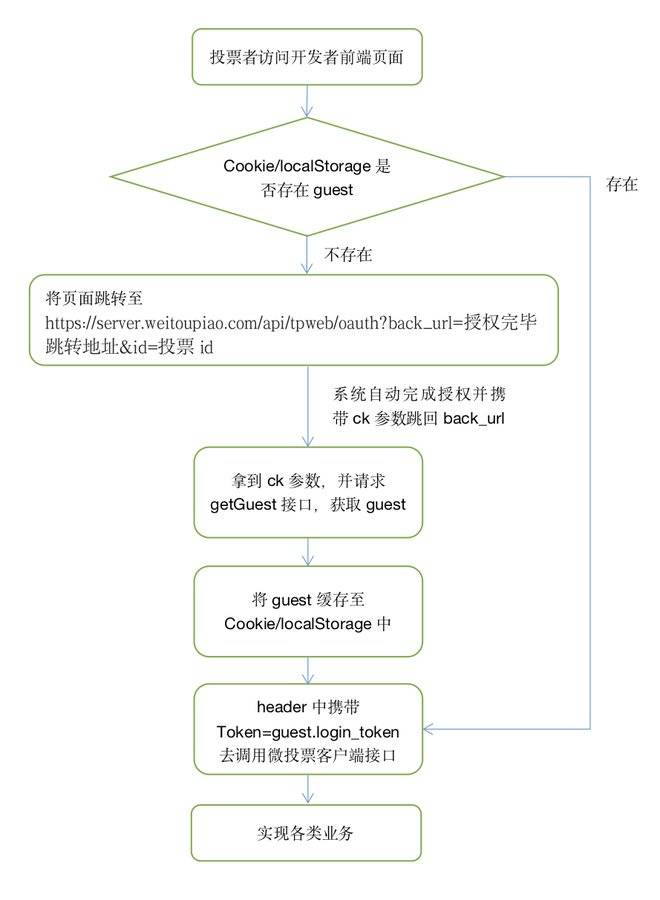 投票者访问开发者前端页面

Cookie/localStorage 是否存在 guest

存在

不存在

将页面跳转至 https://server.weitoupiao.com/api/tpweb/oauth?back_url=授权完毕跳转地址&id=投票 id

系统自动完成授权并携带 ck 参数跳回 back_url

拿到 ck 参数，并请求 getGuest 接口，获取 guest

将 guest 缓存至 Cookie/localStorage 中

header 中携带 Token=guest.login_token 去调用微投票客户端接口

实现各类业务